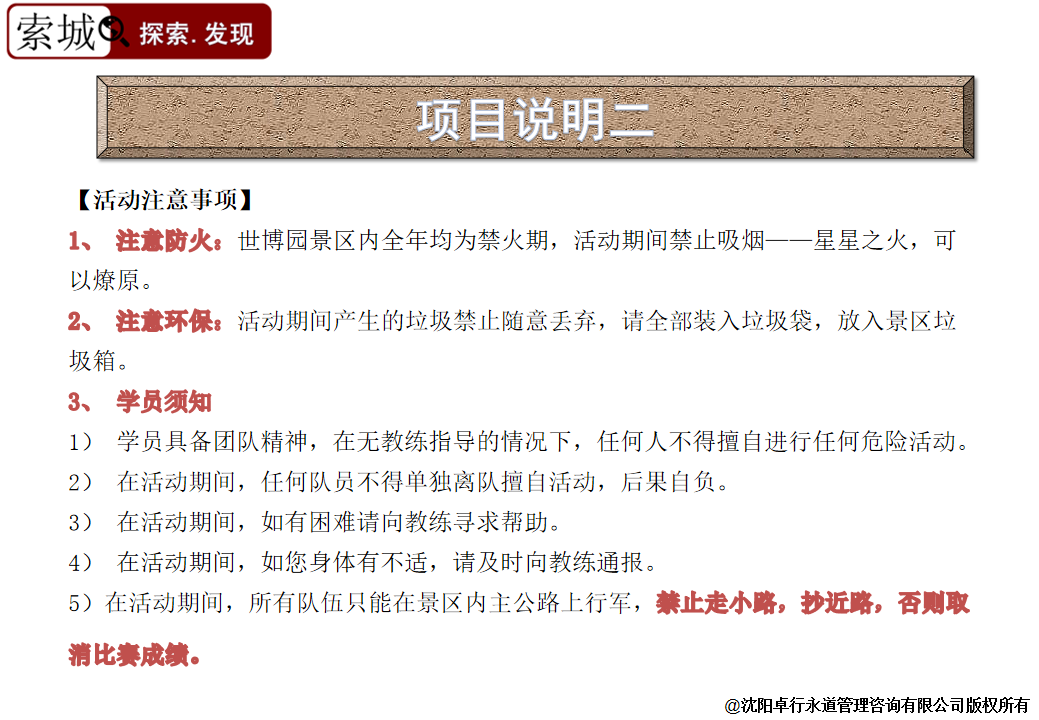 索城 探索.发现

项目说明二

【活动注意事项】

1、 注意防火：世博园景区内全年均为禁火期，活动期间禁止吸烟——星星之火，可以燎原。

2、 注意环保：活动期间产生的垃圾禁止随意丢弃，请全部装入垃圾袋，放入景区垃圾箱。

3、 学员须知

1） 学员具备团队精神，在无教练指导的情况下，任何人不得擅自进行任何危险活动。

2） 在活动期间，任何队员不得单独离队擅自活动，后果自负。

3） 在活动期间，如有困难请向教练寻求帮助。

4） 在活动期间，如您身体有不适，请及时向教练通报。

5）在活动期间，所有队伍只能在景区内主公路上行军，禁止走小路，抄近路，否则取消比赛成绩。

@沈阳卓行永道管理咨询有限公司版权所有